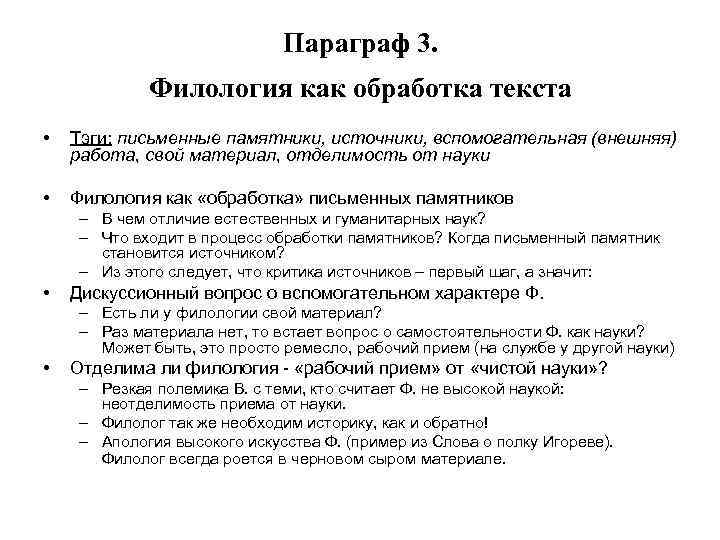 Параграф 3.

Филология как обработка текста

• Тэги: письменные памятники, источники, вспомогательная (внешняя) работа, свой материал, отделимость от науки

• Филология как «обработка» письменных памятников
– В чем отличие естественных и гуманитарных наук?
– Что входит в процесс обработки памятников? Когда письменный памятник становится источником?
– Из этого следует, что критика источников – первый шаг, а значит:
• Дискуссионный вопрос о вспомогательном характере Ф.
– Есть ли у филологии свой материал?
– Раз материала нет, то встает вопрос о самостоятельности Ф. как науки? Может быть, это просто ремесло, рабочий прием (на службе у другой науки)
• Отделима ли филология - «рабочий прием» от «чистой науки»?
– Резкая полемика В. с теми, кто считает Ф. не высокой наукой: неотделимость приема от науки.
– Филолог так же необходим историку, как и обратно!
– Апология высокого искусства Ф. (пример из Слова о полку Игореве). Филолог всегда роется в черновом сыром материале.